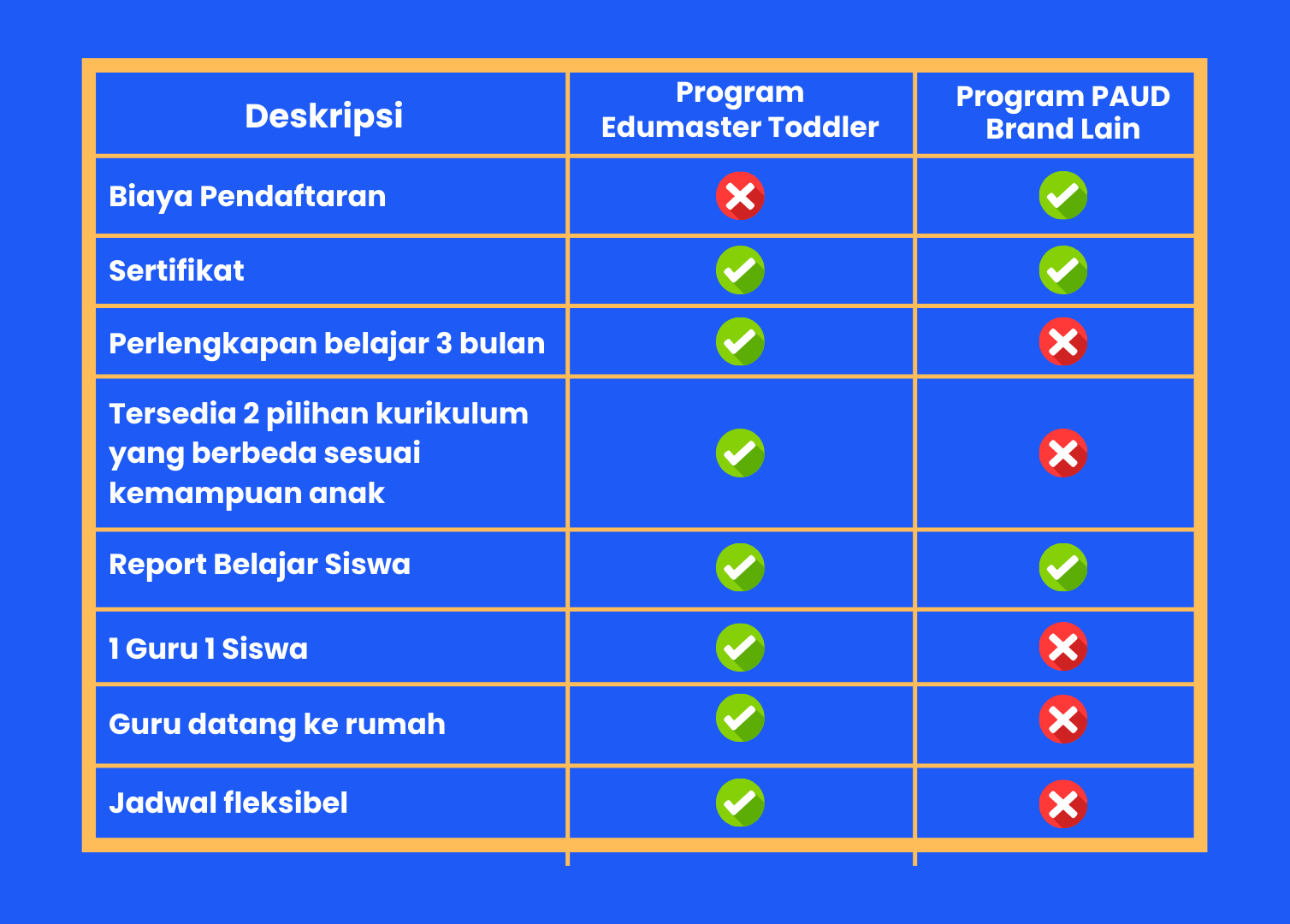 | Deskripsi | Program Edumaster Toddler | Program PAUD Brand Lain |
|---|---|---|
| Biaya Pendaftaran | ✗ | ✓ |
| Sertifikat | ✓ | ✓ |
| Perlengkapan belajar 3 bulan | ✓ | ✗ |
| Tersedia 2 pilihan kurikulum yang berbeda sesuai kemampuan anak | ✓ | ✗ |
| Report Belajar Siswa | ✓ | ✓ |
| 1 Guru 1 Siswa | ✓ | ✗ |
| Guru datang ke rumah | ✓ | ✗ |
| Jadwal fleksibel | ✓ | ✗ |